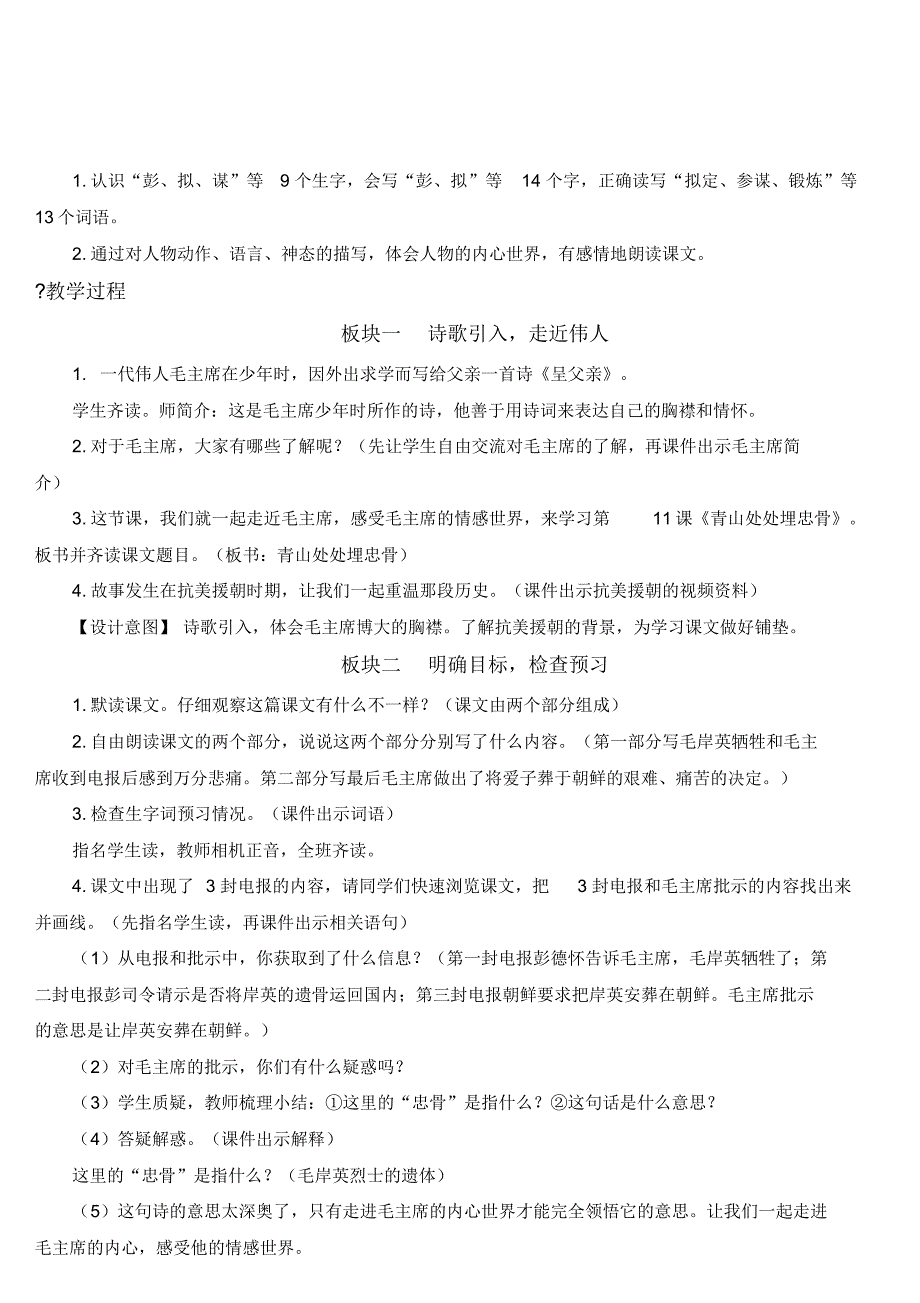 1. 认识“彭、拟、谋”等 9 个生字，会写“彭、拟”等 14 个字，正确读写“拟定、参谋、锻炼”等 13 个词语。

2. 通过对人物动作、语言、神态的描写，体会人物的内心世界，有感情地朗读课文。

?教学过程

板块一 诗歌引入，走近伟人

1. 一代伟人毛主席在少年时，因外出求学而写给父亲一首诗《呈父亲》。

学生齐读。师简介：这是毛主席少年时所作的诗，他善于用诗词来表达自己的胸襟和情怀。

2. 对于毛主席，大家有哪些了解呢？（先让学生自由交流对毛主席的了解，再课件出示毛主席简介）

3. 这节课，我们就一起走近毛主席，感受毛主席的情感世界，来学习第 11 课《青山处处埋忠骨》。板书并齐读课文题目。（板书：青山处处埋忠骨）

4. 故事发生在抗美援朝时期，让我们一起重温那段历史。（课件出示抗美援朝的视频资料）

【设计意图】 诗歌引入，体会毛主席博大的胸襟。了解抗美援朝的背景，为学习课文做好铺垫。

板块二 明确目标，检查预习

1. 默读课文。仔细观察这篇课文有什么不一样？（课文由两个部分组成）

2. 自由朗读课文的两个部分，说说这两个部分分别写了什么内容。（第一部分写毛岸英牺牲和毛主席收到电报后感到万分悲痛。第二部分写最后毛主席做出了将爱子葬于朝鲜的艰难、痛苦的决定。）

3. 检查生字词预习情况。（课件出示词语）

指名学生读，教师相机正音，全班齐读。

4. 课文中出现了 3 封电报的内容，请同学们快速浏览课文，把 3 封电报和毛主席批示的内容找出来并画线。（先指名学生读，再课件出示相关语句）

（1）从电报和批示中，你获取到了什么信息？（第一封电报彭德怀告诉毛主席，毛岸英牺牲了；第二封电报彭司令请示是否将岸英的遗骨运回国内；第三封电报朝鲜要求把岸英安葬在朝鲜。毛主席批示的意思是让岸英安葬在朝鲜。）

（2）对毛主席的批示，你们有什么疑惑吗？

（3）学生质疑，教师梳理小结：①这里的“忠骨”是指什么？②这句话是什么意思？

（4）答疑解惑。（课件出示解释）

这里的“忠骨”是指什么？（毛岸英烈士的遗体）

（5）这句诗的意思太深奥了，只有走进毛主席的内心世界才能完全领悟它的意思。让我们一起走进毛主席的内心，感受他的情感世界。